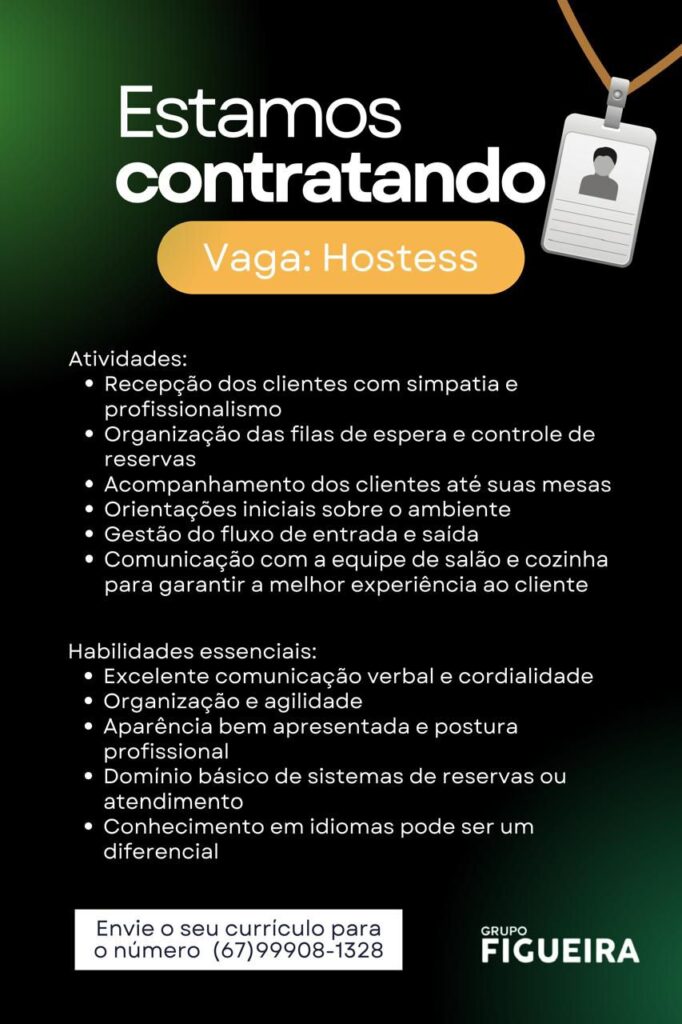 Estamos
contratando

Vaga: Hostess

Atividades:
• Recepção dos clientes com simpatia e profissionalismo
• Organização das filas de espera e controle de reservas
• Acompanhamento dos clientes até suas mesas
• Orientações iniciais sobre o ambiente
• Gestão do fluxo de entrada e saída
• Comunicação com a equipe de salão e cozinha para garantir a melhor experiência ao cliente

Habilidades essenciais:
• Excelente comunicação verbal e cordialidade
• Organização e agilidade
• Aparência bem apresentada e postura profissional
• Domínio básico de sistemas de reservas ou atendimento
• Conhecimento em idiomas pode ser um diferencial

Envie o seu currículo para o número (67)99908-1328

GRUPO
FIGUEIRA